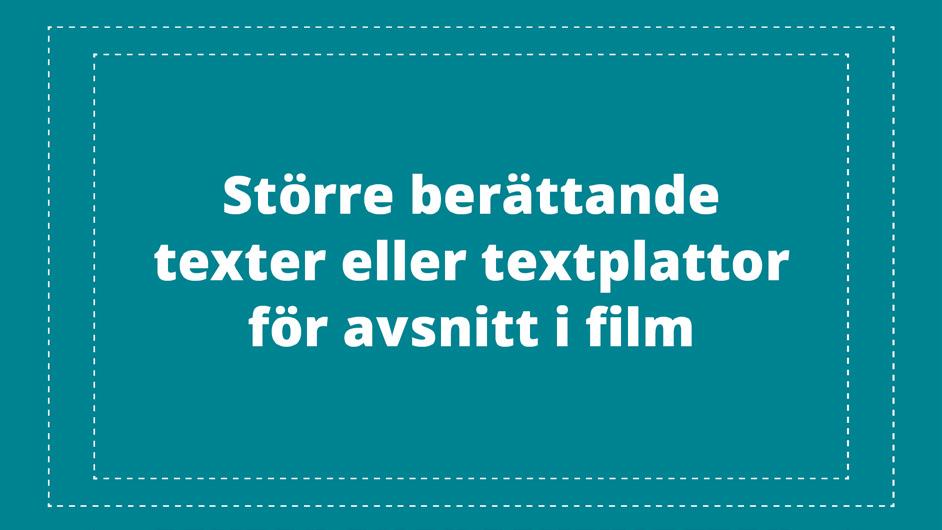 Större berättande texter eller textplattor för avsnitt i film